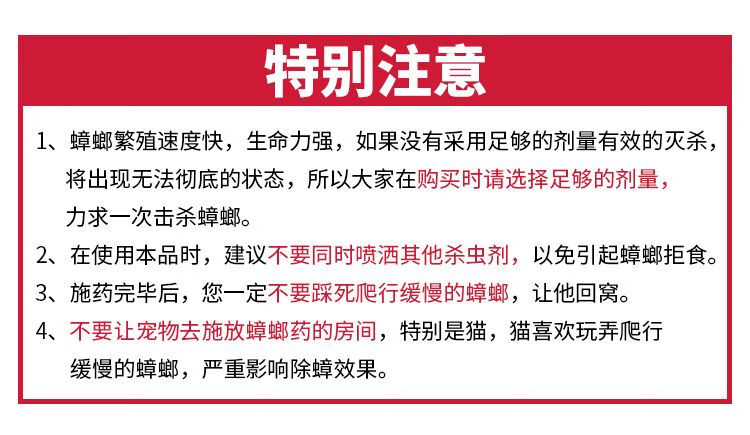 特别注意

1、蟑螂繁殖速度快，生命力强，如果没有采用足够的剂量有效的灭杀，将出现无法彻底的状态，所以大家在购买时请选择足够的剂量，力求一次击杀蟑螂。

2、在使用本品时，建议不要同时喷洒其他杀虫剂，以免引起蟑螂拒食。

3、施药完毕后，您一定不要踩死爬行缓慢的蟑螂，让他回窝。

4、不要让宠物去施放蟑螂药的房间，特别是猫，猫喜欢玩弄爬行缓慢的蟑螂，严重影响除蟑效果。